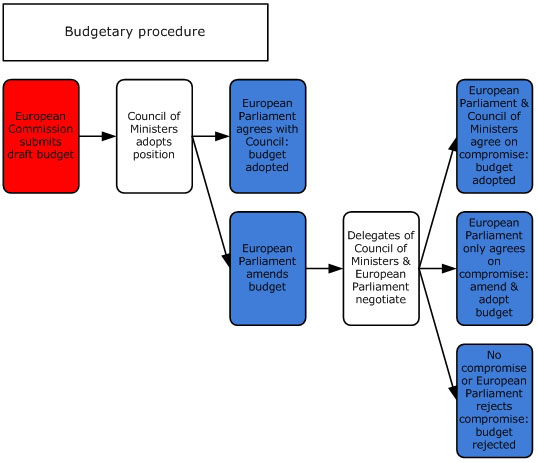 Budgetary procedure

European Commission submits draft budget

Council of Ministers adopts position

European Parliament agrees with Council: budget adopted

European Parliament amends budget

Delegates of Council of Ministers & European Parliament negotiate

European Parliament & Council of Ministers agree on compromise: budget adopted

European Parliament only agrees on compromise: amend & adopt budget

No compromise or European Parliament rejects compromise: budget rejected